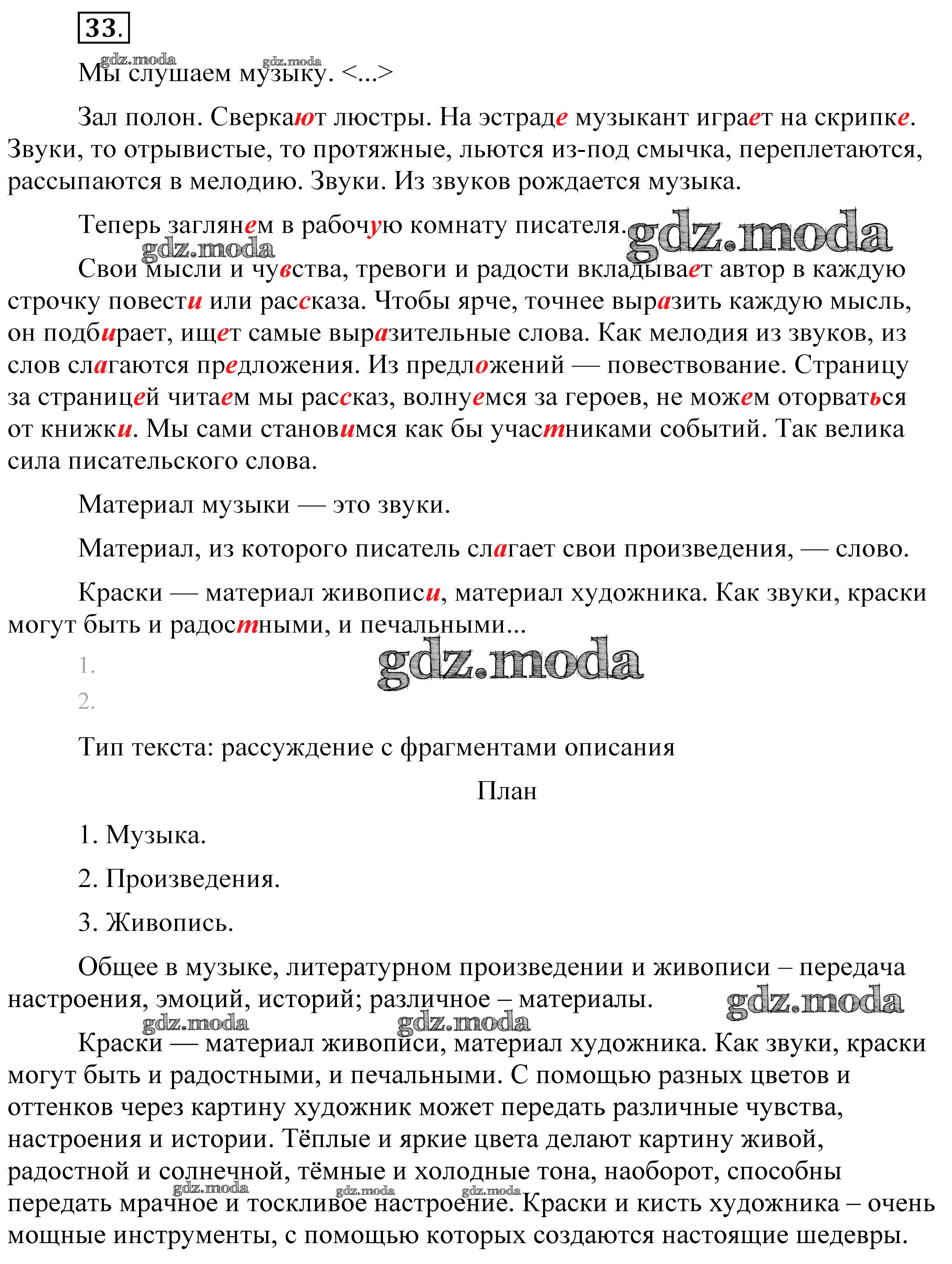 33.

gdz.moda gdz.moda

Мы слушаем музыку. <...>

Зал полон. Сверкают люстры. На эстраде музыкант играет на скрипке. Звуки, то отрывистые, то протяжные, льются из-под смычка, переплетаются, рассыпаются в мелодию. Звуки. Из звуков рождается музыка.

Теперь заглянем в рабочую комнату писателя. gdz.moda

gdz.moda

Свои мысли и чувства, тревоги и радости вкладывает автор в каждую строчку повести или рассказа. Чтобы ярче, точнее выразить каждую мысль, он подбирает, ищет самые выразительные слова. Как мелодия из звуков, из слов слагаются предложения. Из предложений — повествование. Страницу за страницей читаем мы рассказ, волнуемся за героев, не можем оторваться от книжки. Мы сами становимся как бы участниками событий. Так велика сила писательского слова.

Материал музыки — это звуки.

Материал, из которого писатель слагает свои произведения, — слово.

Краски — материал живописи, материал художника. Как звуки, краски могут быть и радостными, и печальными...

1.

gdz.moda

2.

Тип текста: рассуждение с фрагментами описания

План

1. Музыка.

2. Произведения.

3. Живопись.

Общее в музыке, литературном произведении и живописи – передача настроения, эмоций, историй; различное – материалы. gdz.moda

gdz.moda gdz.moda

Краски — материал живописи, материал художника. Как звуки, краски могут быть и радостными, и печальными. С помощью разных цветов и оттенков через картину художник может передать различные чувства, настроения и истории. Тёплые и яркие цвета делают картину живой, радостной и солнечной, тёмные и холодные тона, наоборот, способны передать мрачное и тоскливое настроение. Краски и кисть художника – очень мощные инструменты, с помощью которых создаются настоящие шедевры.

gdz.moda gdz.moda gdz.moda